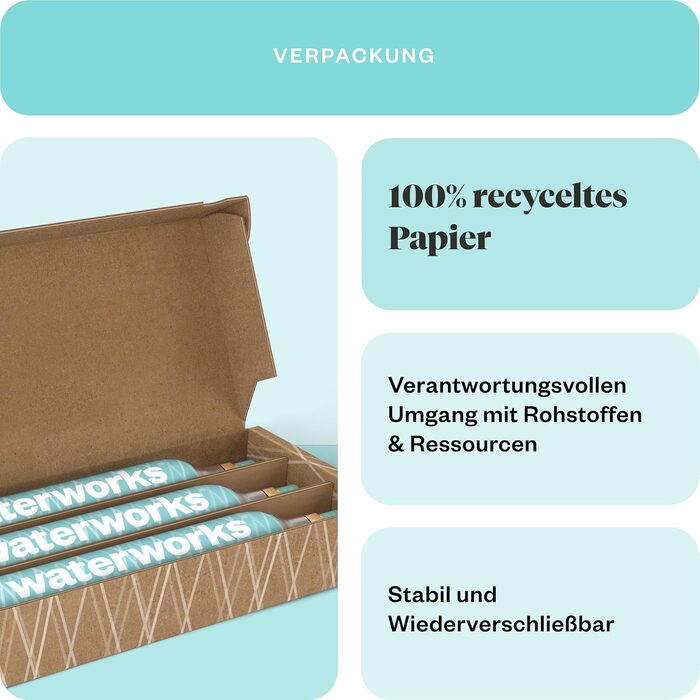 VERPACKUNG

aterworks

waterworks

waterworks

100% recyceltes Papier

Verantwortungsvollen Umgang mit Rohstoffen & Ressourcen

Stabil und Wiederverschließbar